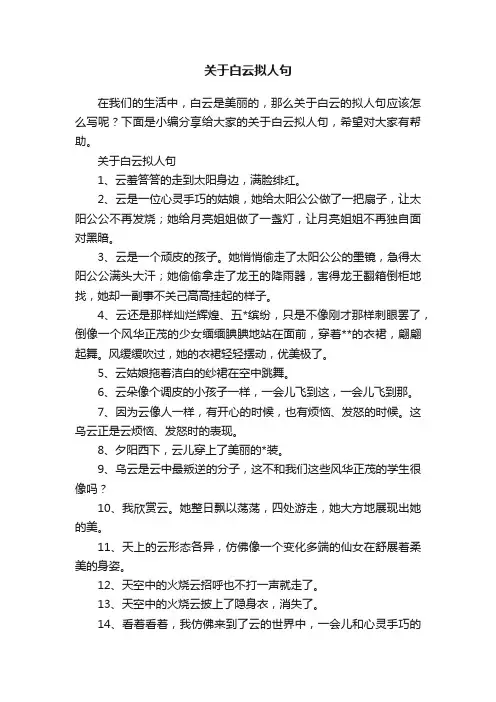 关于白云拟人句

在我们的生活中，白云是美丽的，那么关于白云的拟人句应该怎么写呢？下面是小编分享给大家的关于白云拟人句，希望对大家有帮助。

关于白云拟人句

1、云羞答答的走到太阳身边，满脸绯红。

2、云是一位心灵手巧的姑娘，她给太阳公公做了一把扇子，让太阳公公不再发烧；她给月亮姐姐做了一盏灯，让月亮姐姐不再独自面对黑暗。

3、云是一个顽皮的孩子。她悄悄偷走了太阳公公的墨镜，急得太阳公公满头大汗；她偷偷拿走了龙王的降雨器，害得龙王翻箱倒柜地找，她却一副事不关己高高挂起的样子。

4、云还是那样灿烂辉煌、五*缤纷，只是不像刚才那样刺眼罢了，倒像一个风华正茂的少女缅缅腆腆地站在面前，穿着**的衣裙，翩翩起舞。风缓缓吹过，她的衣裙轻轻摆动，优美极了。

5、云姑娘拖着洁白的纱裙在空中跳舞。

6、云朵像个调皮的小孩子一样，一会儿飞到这，一会儿飞到那。

7、因为云像人一样，有开心的时候，也有烦恼、发怒的时候。这乌云正是云烦恼、发怒时的表现。

8、夕阳西下，云儿穿上了美丽的*装。

9、乌云是云中最叛逆的分子，这不和我们这些风华正茂的学生很像吗？

10、我欣赏云。她整日飘以荡荡，四处游走，她大方地展现出她的美。

11、天上的云形态各异，仿佛像一个变化多端的仙女在舒展着柔美的身姿。

12、天空中的火烧云招呼也不打一声就走了。

13、天空中的火烧云披上了隐身衣，消失了。

14、看着看着，我仿佛来到了云的世界中，一会儿和心灵手巧的